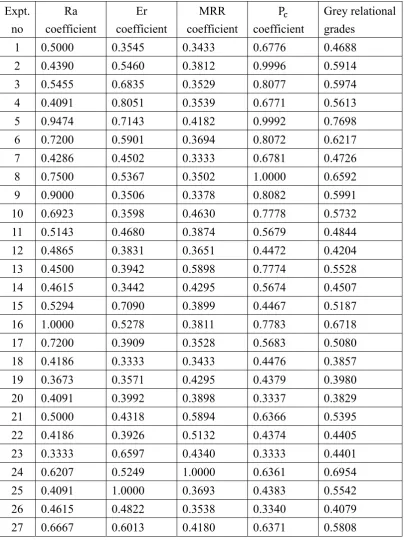 | Expt. no | Ra coefficient | Er coefficient | MRR coefficient | $P_c$ coefficient | Grey relational grades |
|---|---|---|---|---|---|
| 1 | 0.5000 | 0.3545 | 0.3433 | 0.6776 | 0.4688 |
| 2 | 0.4390 | 0.5460 | 0.3812 | 0.9996 | 0.5914 |
| 3 | 0.5455 | 0.6835 | 0.3529 | 0.8077 | 0.5974 |
| 4 | 0.4091 | 0.8051 | 0.3539 | 0.6771 | 0.5613 |
| 5 | 0.9474 | 0.7143 | 0.4182 | 0.9992 | 0.7698 |
| 6 | 0.7200 | 0.5901 | 0.3694 | 0.8072 | 0.6217 |
| 7 | 0.4286 | 0.4502 | 0.3333 | 0.6781 | 0.4726 |
| 8 | 0.7500 | 0.5367 | 0.3502 | 1.0000 | 0.6592 |
| 9 | 0.9000 | 0.3506 | 0.3378 | 0.8082 | 0.5991 |
| 10 | 0.6923 | 0.3598 | 0.4630 | 0.7778 | 0.5732 |
| 11 | 0.5143 | 0.4680 | 0.3874 | 0.5679 | 0.4844 |
| 12 | 0.4865 | 0.3831 | 0.3651 | 0.4472 | 0.4204 |
| 13 | 0.4500 | 0.3942 | 0.5898 | 0.7774 | 0.5528 |
| 14 | 0.4615 | 0.3442 | 0.4295 | 0.5674 | 0.4507 |
| 15 | 0.5294 | 0.7090 | 0.3899 | 0.4467 | 0.5187 |
| 16 | 1.0000 | 0.5278 | 0.3811 | 0.7783 | 0.6718 |
| 17 | 0.7200 | 0.3909 | 0.3528 | 0.5683 | 0.5080 |
| 18 | 0.4186 | 0.3333 | 0.3433 | 0.4476 | 0.3857 |
| 19 | 0.3673 | 0.3571 | 0.4295 | 0.4379 | 0.3980 |
| 20 | 0.4091 | 0.3992 | 0.3898 | 0.3337 | 0.3829 |
| 21 | 0.5000 | 0.4318 | 0.5894 | 0.6366 | 0.5395 |
| 22 | 0.4186 | 0.3926 | 0.5132 | 0.4374 | 0.4405 |
| 23 | 0.3333 | 0.6597 | 0.4340 | 0.3333 | 0.4401 |
| 24 | 0.6207 | 0.5249 | 1.0000 | 0.6361 | 0.6954 |
| 25 | 0.4091 | 1.0000 | 0.3693 | 0.4383 | 0.5542 |
| 26 | 0.4615 | 0.4822 | 0.3538 | 0.3340 | 0.4079 |
| 27 | 0.6667 | 0.6013 | 0.4180 | 0.6371 | 0.5808 |